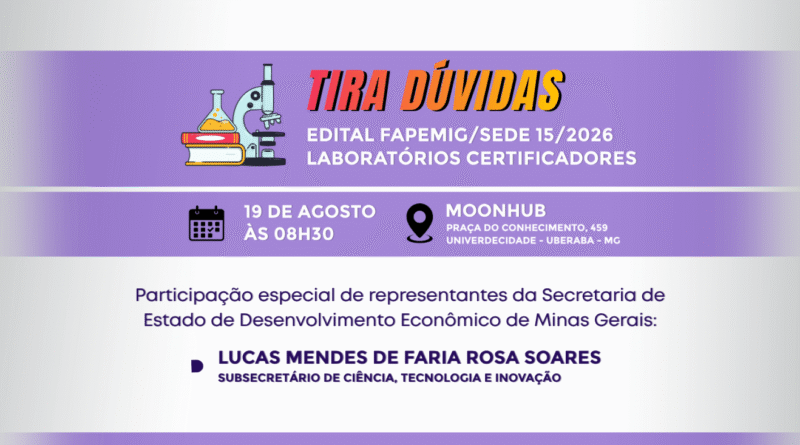 TIRA DÚVIDAS

EDITAL FAPEMIG/SEDE 15/2026
LABORATÓRIOS CERTIFICADORES

19 DE AGOSTO
ÀS 08H30

MOONHUB
PRAÇA DO CONHECIMENTO, 459
UNIVERDECIDADE - UBERABA - MG

Participação especial de representantes da Secretaria de Estado de Desenvolvimento Econômico de Minas Gerais:

LUCAS MENDES DE FARIA ROSA SOARES
SUBSECRETÁRIO DE CIÊNCIA, TECNOLOGIA E INOVAÇÃO